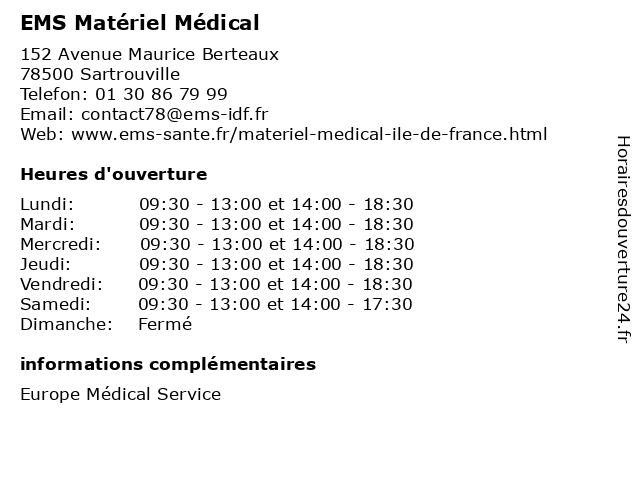 EMS Matériel Médical

152 Avenue Maurice Berteaux
78500 Sartrouville
Telefon: 01 30 86 79 99
Email: contact78@ems-idf.fr
Web: www.ems-sante.fr/materiel-medical-ile-de-france.html

Heures d'ouverture

| | |
|---|---|
| Lundi: | 09:30 - 13:00 et 14:00 - 18:30 |
| Mardi: | 09:30 - 13:00 et 14:00 - 18:30 |
| Mercredi: | 09:30 - 13:00 et 14:00 - 18:30 |
| Jeudi: | 09:30 - 13:00 et 14:00 - 18:30 |
| Vendredi: | 09:30 - 13:00 et 14:00 - 18:30 |
| Samedi: | 09:30 - 13:00 et 14:00 - 17:30 |
| Dimanche: | Fermé |

informations complémentaires

Europe Médical Service

Horairesdouverture24.fr